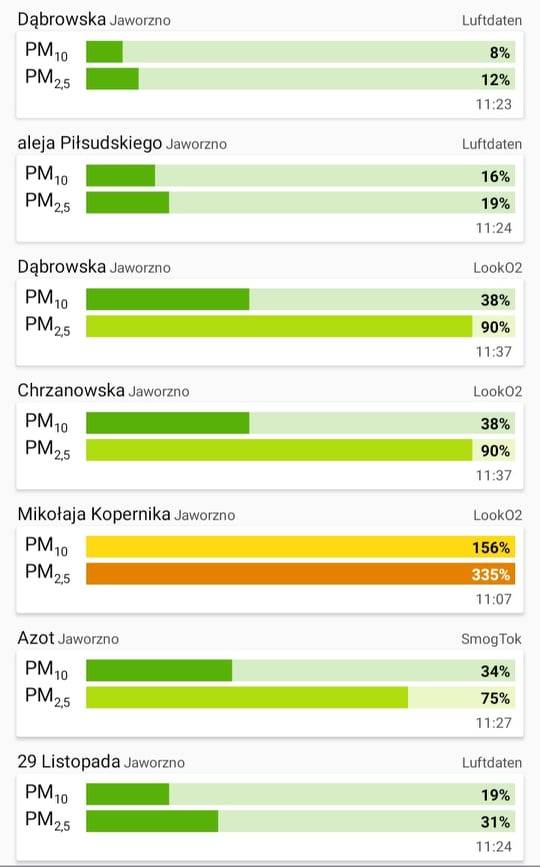 Dąbrowska Jaworzno Luftdaten
$PM_{10}$ 8%
$PM_{2,5}$ 12%
11:23

aleja Piłsudskiego Jaworzno Luftdaten
$PM_{10}$ 16%
$PM_{2,5}$ 19%
11:24

Dąbrowska Jaworzno LookO2
$PM_{10}$ 38%
$PM_{2,5}$ 90%
11:37

Chrzanowska Jaworzno LookO2
$PM_{10}$ 38%
$PM_{2,5}$ 90%
11:37

Mikołaja Kopernika Jaworzno LookO2
$PM_{10}$ 156%
$PM_{2,5}$ 335%
11:07

Azot Jaworzno SmogTok
$PM_{10}$ 34%
$PM_{2,5}$ 75%
11:27

29 Listopada Jaworzno Luftdaten
$PM_{10}$ 19%
$PM_{2,5}$ 31%
11:24